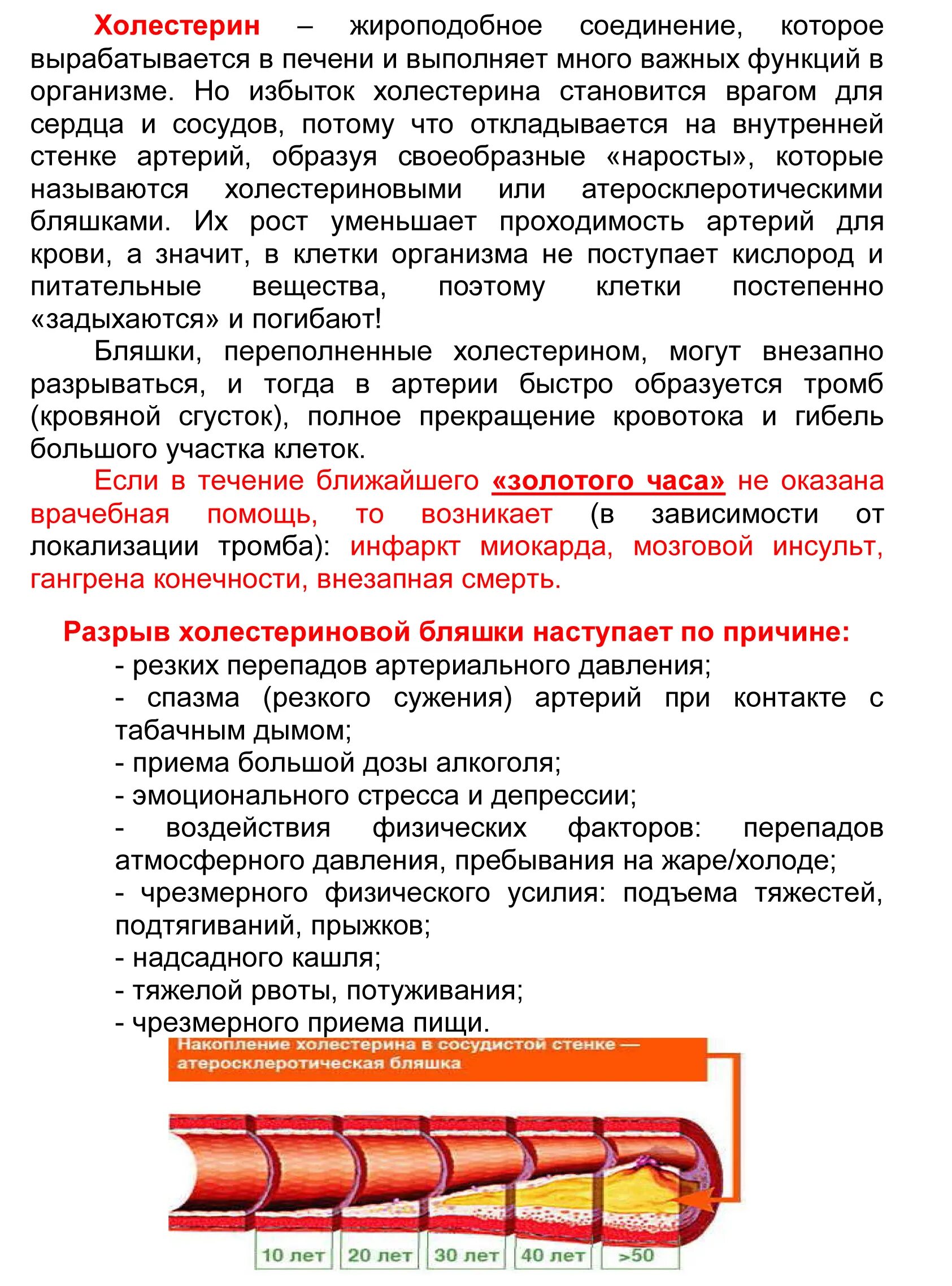 Холестерин – жироподобное соединение, которое вырабатывается в печени и выполняет много важных функций в организме. Но избыток холестерина становится врагом для сердца и сосудов, потому что откладывается на внутренней стенке артерий, образуя своеобразные «наросты», которые называются холестериновыми или атеросклеротическими бляшками. Их рост уменьшает проходимость артерий для крови, а значит, в клетки организма не поступает кислород и питательные вещества, поэтому клетки постепенно «задыхаются» и погибают!

Бляшки, переполненные холестерином, могут внезапно разрываться, и тогда в артерии быстро образуется тромб (кровяной сгусток), полное прекращение кровотока и гибель большого участка клеток.

Если в течение ближайшего «золотого часа» не оказана врачебная помощь, то возникает (в зависимости от локализации тромба): инфаркт миокарда, мозговой инсульт, гангрена конечности, внезапная смерть.

Разрыв холестериновой бляшки наступает по причине:
- резких перепадов артериального давления;
- спазма (резкого сужения) артерий при контакте с табачным дымом;
- приема большой дозы алкоголя;
- эмоционального стресса и депрессии;
- воздействия физических факторов: перепадов атмосферного давления, пребывания на жаре/холоде;
- чрезмерного физического усилия: подъема тяжестей, подтягиваний, прыжков;
- надсадного кашля;
- тяжелой рвоты, потуживания;
- чрезмерного приема пищи.

Накопление холестерина в сосудистой стенке — атеросклеротическая бляшка

10 лет
20 лет
30 лет
40 лет
>50